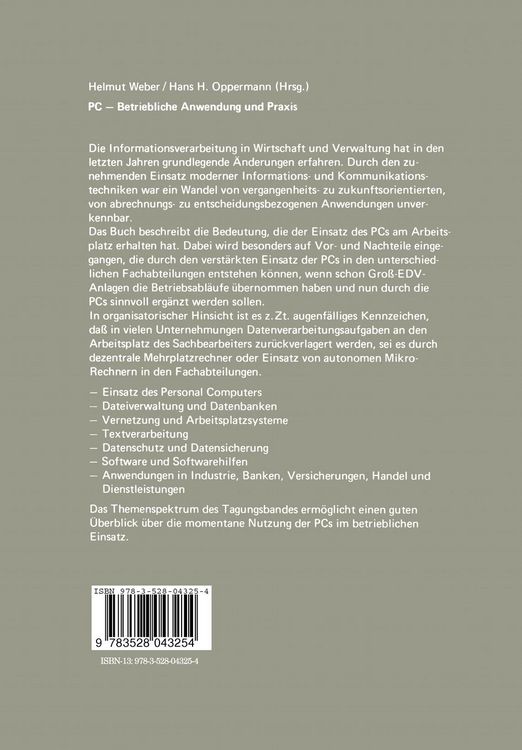 Helmut Weber / Hans H. Oppermann (Hrsg.)

PC — Betriebliche Anwendung und Praxis

Die Informationsverarbeitung in Wirtschaft und Verwaltung hat in den letzten Jahren grundlegende Änderungen erfahren. Durch den zunehmenden Einsatz moderner Informations- und Kommunikationstechniken war ein Wandel von vergangenheits- zu zukunftsorientierten, von abrechnungs- zu entscheidungsbezogenen Anwendungen unverkennbar.
Das Buch beschreibt die Bedeutung, die der Einsatz des PCs am Arbeitsplatz erhalten hat. Dabei wird besonders auf Vor- und Nachteile eingegangen, die durch den verstärkten Einsatz der PCs in den unterschiedlichen Fachabteilungen entstehen können, wenn schon Groß-EDV-Anlagen die Betriebsabläufe übernommen haben und nun durch die PCs sinnvoll ergänzt werden sollen.
In organisatorischer Hinsicht ist es z. Zt. augenfälliges Kennzeichen, daß in vielen Unternehmungen Datenverarbeitungsaufgaben an den Arbeitsplatz des Sachbearbeiters zurückverlagert werden, sei es durch dezentrale Mehrplatzrechner oder Einsatz von autonomen Mikro-Rechnern in den Fachabteilungen.

— Einsatz des Personal Computers
— Dateiverwaltung und Datenbanken
— Vernetzung und Arbeitsplatzsysteme
— Textverarbeitung
— Datenschutz und Datensicherung
— Software und Softwarehilfen
— Anwendungen in Industrie, Banken, Versicherungen, Handel und Dienstleistungen

Das Themenspektrum des Tagungsbandes ermöglicht einen guten Überblick über die momentane Nutzung der PCs im betrieblichen Einsatz.

ISBN 978-3-528-04325-4

9 783528 043254

ISBN-13: 978-3-528-04325-4